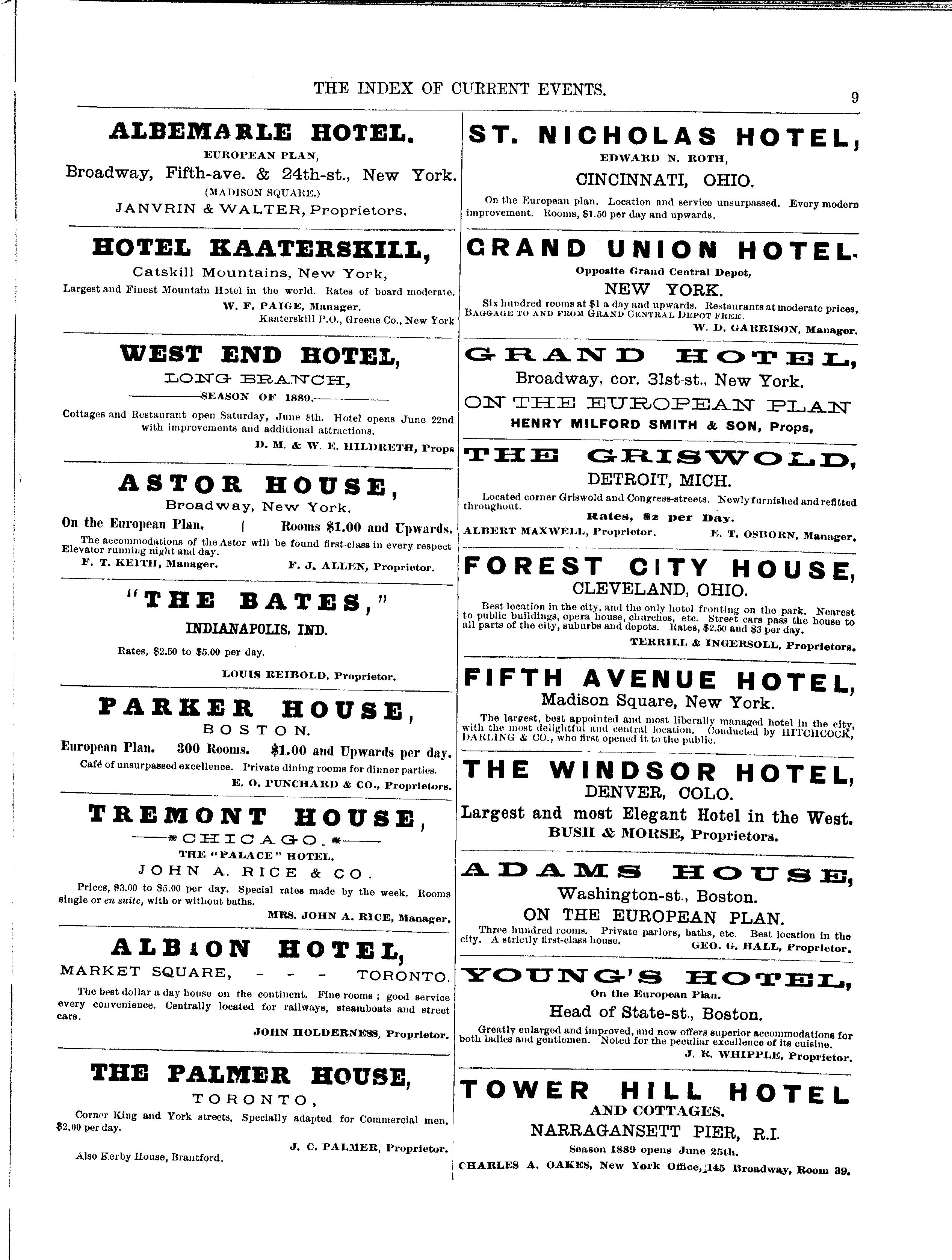 THE INDEX OF CURRENT EVENTS.

9

ALBEMARLE HOTEL.

EUROPEAN PLAN,

Broadway, Fifth-ave. & 24th-st., New York.

(MADISON SQUARE.)

JANVRIN & WALTER, Proprietors.

HOTEL KAATERSKILL,

Catskill Mountains, New York,

Largest and Finest Mountain Hotel in the world. Rates of board moderate.

W. F. PAIGE, Manager.

Kaaterskill P.O., Greene Co., New York

WEST END HOTEL,

LONG BRANCH,

SEASON OF 1889.

Cottages and Restaurant open Saturday, June 8th. Hotel opens June 22nd with improvements and additional attractions.

D. M. & W. E. HILDRETH, Props

ASTOR HOUSE,

Broadway, New York.

On the European Plan. | Rooms $1.00 and Upwards.

The accommodations of the Astor will be found first-class in every respect Elevator running night and day.

F. T. KEITH, Manager. F. J. ALLEN, Proprietor.

"THE BATES,"

INDIANAPOLIS, IND.

Rates, $2.50 to $5.00 per day.

LOUIS REIBOLD, Proprietor.

PARKER HOUSE,

BOSTON.

European Plan. 300 Rooms. $1.00 and Upwards per day.

Café of unsurpassed excellence. Private dining rooms for dinner parties.

E. O. PUNCHARD & CO., Proprietors.

TREMONT HOUSE,

CHICAGO.

THE "PALACE" HOTEL.

JOHN A. RICE & CO.

Prices, $3.00 to $5.00 per day. Special rates made by the week. Rooms single or en suite, with or without baths.

MRS. JOHN A. RICE, Manager.

ALBION HOTEL,

MARKET SQUARE, - - - TORONTO.

The best dollar a day house on the continent. Fine rooms ; good service every convenience. Centrally located for railways, steamboats and street cars.

JOHN HOLDERNESS, Proprietor.

THE PALMER HOUSE,

TORONTO,

Corner King and York streets. Specially adapted for Commercial men. $2.00 per day.

J. C. PALMER, Proprietor.

Also Kerby House, Brantford.

ST. NICHOLAS HOTEL,

EDWARD N. ROTH,

CINCINNATI, OHIO.

On the European plan. Location and service unsurpassed. Every modern improvement. Rooms, $1.50 per day and upwards.

GRAND UNION HOTEL.

Opposite Grand Central Depot,

NEW YORK.

Six hundred rooms at $1 a day and upwards. Restaurants at moderate prices, BAGGAGE TO AND FROM GRAND CENTRAL DEPOT FREE.

W. D. GARRISON, Manager.

GRAND HOTEL,

Broadway, cor. 31st-st., New York.

ON THE EUROPEAN PLAN

HENRY MILFORD SMITH & SON, Props,

THE GRISWOLD,

DETROIT, MICH.

Located corner Griswold and Congress-streets. Newly furnished and refitted throughout.

Rates, $2 per Day.

ALBERT MAXWELL, Proprietor. E. T. OSBORN, Manager.

FOREST CITY HOUSE,

CLEVELAND, OHIO.

Best location in the city, and the only hotel fronting on the park. Nearest to public buildings, opera house, churches, etc. Street cars pass the house to all parts of the city, suburbs and depots. Rates, $2.50 and $3 per day.

TERRILL & INGERSOLL, Proprietors.

FIFTH AVENUE HOTEL,

Madison Square, New York.

The largest, best appointed and most liberally managed hotel in the city, with the most delightful and central location. Conducted by HITCHCOCK, DARLING & CO., who first opened it to the public.

THE WINDSOR HOTEL,

DENVER, COLO.

Largest and most Elegant Hotel in the West.

BUSH & MORSE, Proprietors.

ADAMS HOUSE,

Washington-st., Boston.

ON THE EUROPEAN PLAN.

Three hundred rooms. Private parlors, baths, etc. Best location in the city. A strictly first-class house. GEO. G. HALL, Proprietor.

YOUNG'S HOTEL,

On the European Plan.

Head of State-st., Boston.

Greatly enlarged and improved, and now offers superior accommodations for both ladies and gentlemen. Noted for the peculiar excellence of its cuisine.

J. R. WHIPPLE, Proprietor.

TOWER HILL HOTEL

AND COTTAGES.

NARRAGANSETT PIER, R.I.

Season 1889 opens June 25th.

CHARLES A. OAKES, New York Office, 145 Broadway, Room 39.